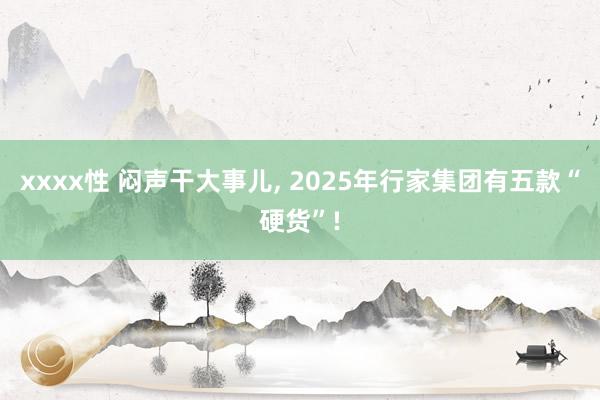 xxxx性 闷声干大事儿, 2025年行家集团有五款“硬货”!